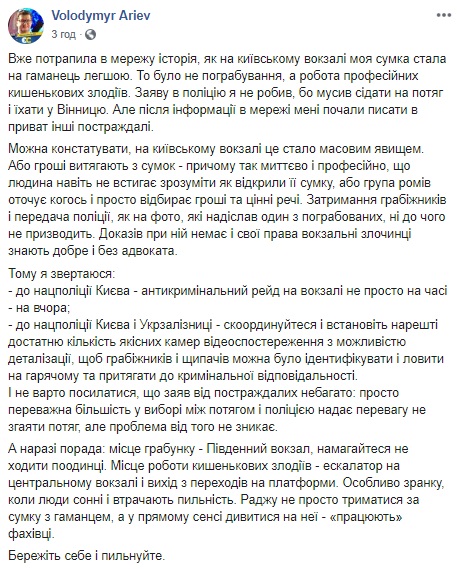 Volodymyr Ariev
3 год ·

Вже потрапила в мережу історія, як на київському вокзалі моя сумка стала на гаманець легшою. То було не пограбування, а робота професійних кишенькових злодіїв. Заяву в поліцію я не робив, бо мусив сідати на потяг і їхати у Вінницю. Але після інформації в мережі мені почали писати в приват інші постраждалі.

Можна констатувати, на київському вокзалі це стало масовим явищем. Або гроші витягають з сумок - причому так миттєво і професійно, що людина навіть не встигає зрозуміти як відкрили її сумку, або група ромів оточує когось і просто відбирає гроші та цінні речі. Затримання грабіжників і передача поліції, як на фото, які надіслав один з пограбованих, ні до чого не призводить. Доказів при ній немає і свої права вокзальні злочинці знають добре і без адвоката.

Тому я звертаюся:
- до нацполіції Києва - антикримінальний рейд на вокзалі не просто на часі - на вчора;
- до нацполіції Києва і Укрзалізниці - скоординуйтеся і встановіть нарешті достатню кількість якісних камер відеоспостереження з можливістю деталізації, щоб грабіжників і щипачів можна було ідентифікувати і ловити на гарячому та притягати до кримінальної відповідальності.
І не варто посилатися, що заяв від постраждалих небагато: просто переважна більшість у виборі між потягом і поліцією надає перевагу не згаяти потяг, але проблема від того не зникає.

А наразі порада: місце грабунку - Південний вокзал, намагайтеся не ходити поодинці. Місце роботи кишенькових злодіїв - ескалатор на центральному вокзалі і вихід з переходів на платформи. Особливо зранку, коли люди сонні і втрачають пильність. Раджу не просто триматися за сумку з гаманцем, а у прямому сенсі дивитися на неї - «працюють» фахівці.

Бережіть себе і пильнуйте.